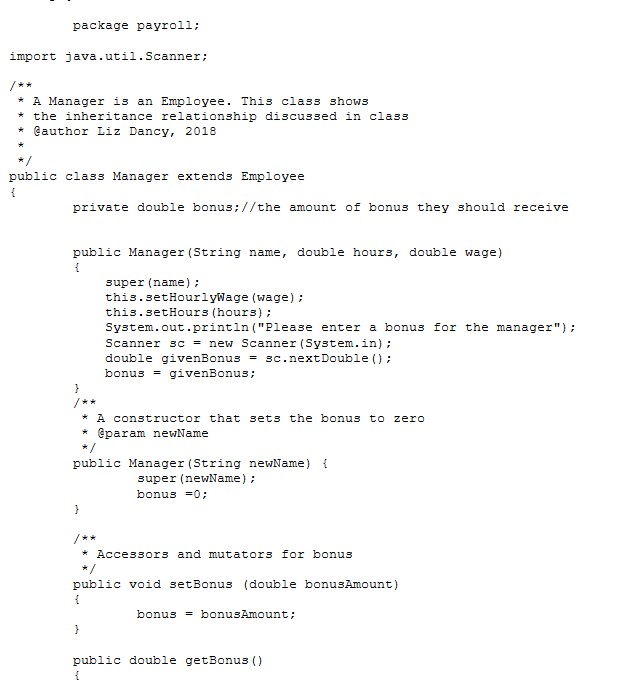 package payroll;

import java.util.Scanner;

/**
 * A Manager is an Employee. This class shows
 * the inheritance relationship discussed in class
 * @author Liz Dancy, 2018
 *
 */
public class Manager extends Employee
{
	private double bonus;//the amount of bonus they should receive


	public Manager(String name, double hours, double wage)
	{
	    super(name);
	    this.setHourlyWage(wage);
	    this.setHours(hours);
	    System.out.println("Please enter a bonus for the manager");
	    Scanner sc = new Scanner(System.in);
	    double givenBonus = sc.nextDouble();
	    bonus = givenBonus;
	}
	/**
	 * A constructor that sets the bonus to zero
	 * @param newName
	 */
	public Manager(String newName) {
		super(newName);
		bonus =0;
	}

	/**
	 * Accessors and mutators for bonus
	 */
	public void setBonus (double bonusAmount)
	{
		bonus = bonusAmount;
	}

	public double getBonus()
	{